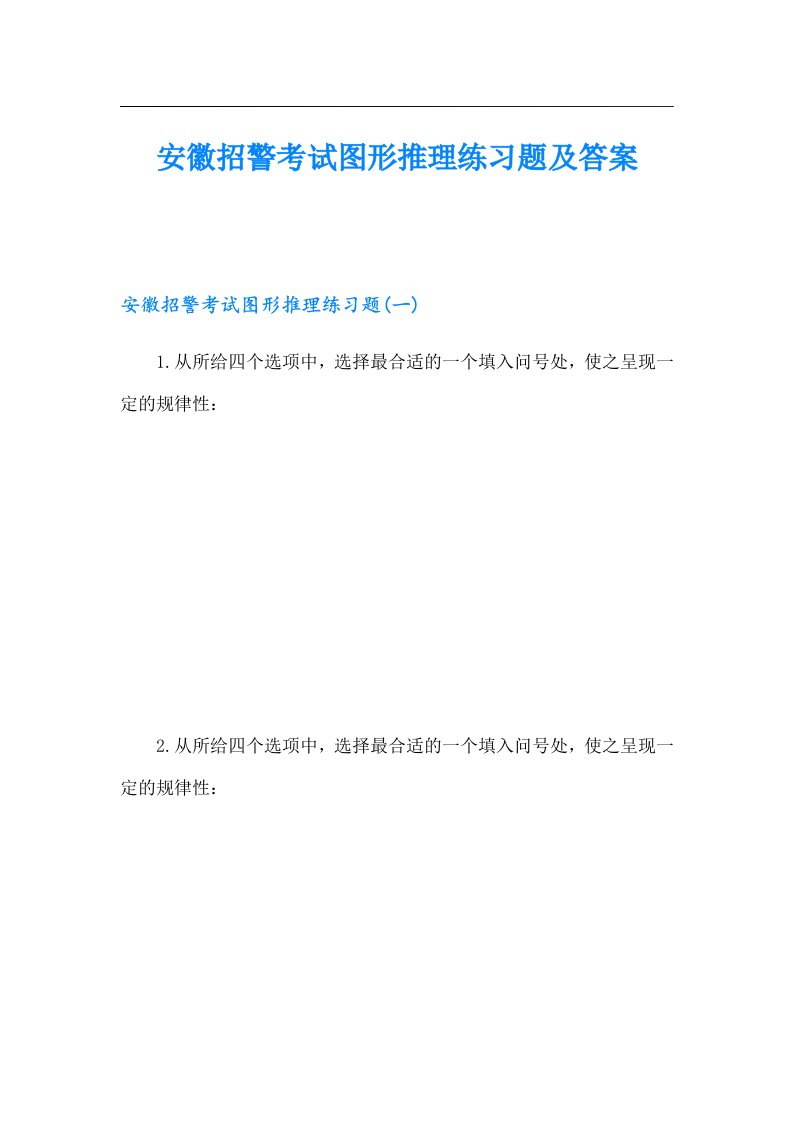 安徽招警考试图形推理练习题及答案

安徽招警考试图形推理练习题(一)

1.从所给四个选项中，选择最合适的一个填入问号处，使之呈现一定的规律性：

2.从所给四个选项中，选择最合适的一个填入问号处，使之呈现一定的规律性：